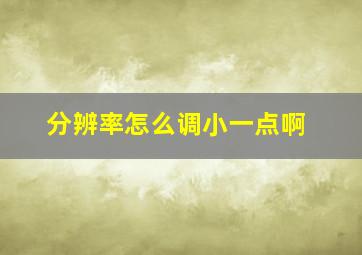 分辨率怎么调小一点啊